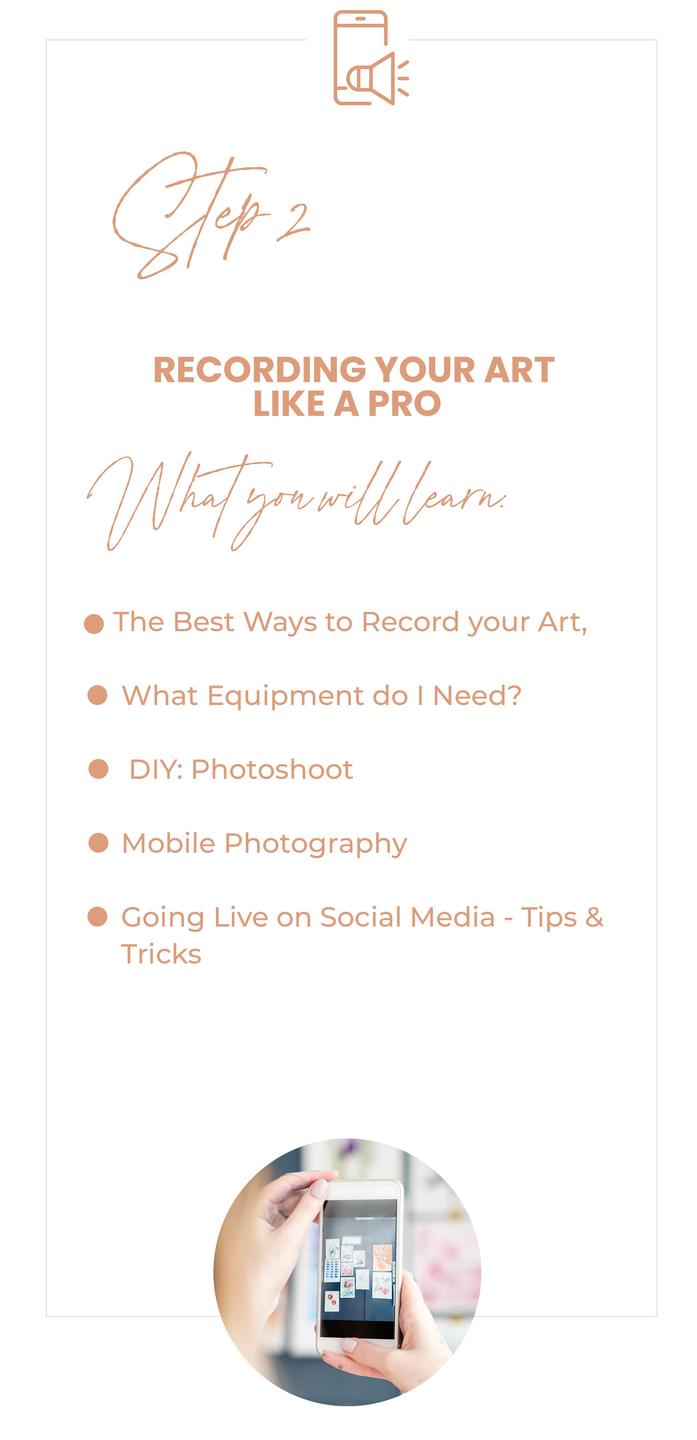 Step 2

RECORDING YOUR ART
LIKE A PRO

What you will learn:

• The Best Ways to Record your Art,
• What Equipment do I Need?
• DIY: Photoshoot
• Mobile Photography
• Going Live on Social Media - Tips & Tricks